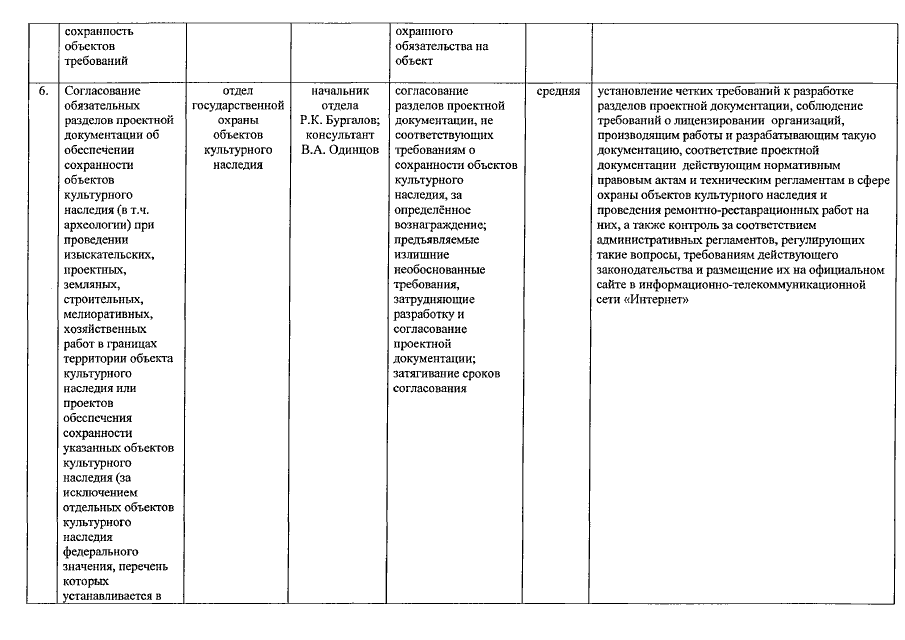 |  | сохранность объектов требований |  |  | охранного обязательства на объект |  |  |
|---|---|---|---|---|---|---|
| 6. | Согласование обязательных разделов проектной документации об обеспечении сохранности объектов культурного наследия (в т.ч. археологии) при проведении изыскательских, проектных, земляных, строительных, мелиоративных, хозяйственных работ в границах территории объекта культурного наследия или проектов обеспечения сохранности указанных объектов культурного наследия (за исключением отдельных объектов культурного наследия федерального значения, перечень которых устанавливается в | отдел государственной охраны объектов культурного наследия | начальник отдела Р.К. Бургалов; консультант В.А. Одинцов | согласование разделов проектной документации, не соответствующих требованиям о сохранности объектов культурного наследия, за определённое вознаграждение; предъявляемые излишние необоснованные требования, затрудняющие разработку и согласование проектной документации; затягивание сроков согласования | средняя | установление четких требований к разработке разделов проектной документации, соблюдение требований о лицензировании организаций, производящим работы и разрабатывающим такую документацию, соответствие проектной документации действующим нормативным правовым актам и техническим регламентам в сфере охраны объектов культурного наследия и проведения ремонтно-реставрационных работ на них, а также контроль за соответствием административных регламентов, регулирующих такие вопросы, требованиям действующего законодательства и размещение их на официальном сайте в информационно-телекоммуникационной сети «Интернет» |